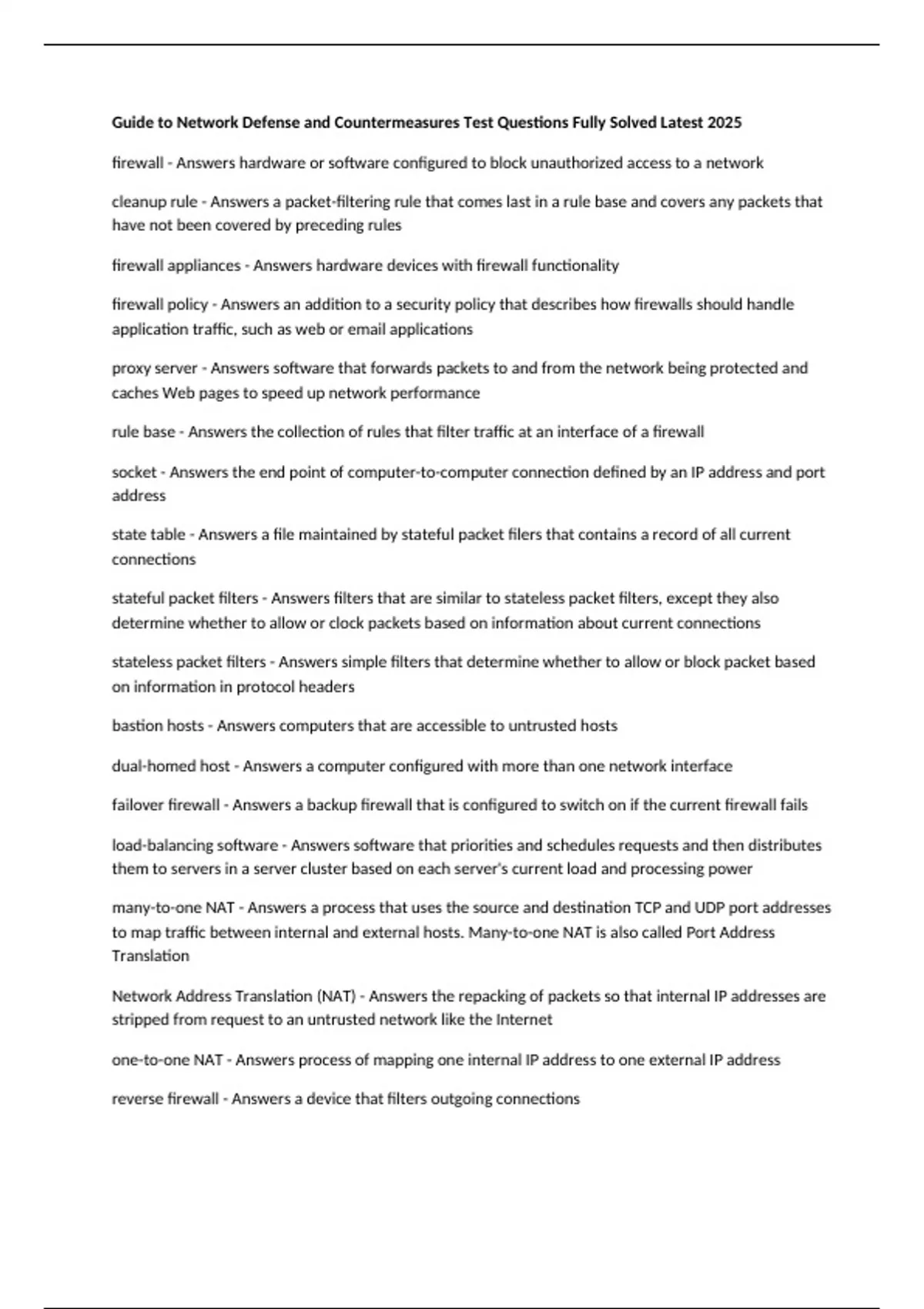 **Guide to Network Defense and Countermeasures Test Questions Fully Solved Latest 2025**

firewall - Answers hardware or software configured to block unauthorized access to a network

cleanup rule - Answers a packet-filtering rule that comes last in a rule base and covers any packets that have not been covered by preceding rules

firewall appliances - Answers hardware devices with firewall functionality

firewall policy - Answers an addition to a security policy that describes how firewalls should handle application traffic, such as web or email applications

proxy server - Answers software that forwards packets to and from the network being protected and caches Web pages to speed up network performance

rule base - Answers the collection of rules that filter traffic at an interface of a firewall

socket - Answers the end point of computer-to-computer connection defined by an IP address and port address

state table - Answers a file maintained by stateful packet filers that contains a record of all current connections

stateful packet filters - Answers filters that are similar to stateless packet filters, except they also determine whether to allow or clock packets based on information about current connections

stateless packet filters - Answers simple filters that determine whether to allow or block packet based on information in protocol headers

bastion hosts - Answers computers that are accessible to untrusted hosts

dual-homed host - Answers a computer configured with more than one network interface

failover firewall - Answers a backup firewall that is configured to switch on if the current firewall fails

load-balancing software - Answers software that priorities and schedules requests and then distributes them to servers in a server cluster based on each server's current load and processing power

many-to-one NAT - Answers a process that uses the source and destination TCP and UDP port addresses to map traffic between internal and external hosts. Many-to-one NAT is also called Port Address Translation

Network Address Translation (NAT) - Answers the repacking of packets so that internal IP addresses are stripped from request to an untrusted network like the Internet

one-to-one NAT - Answers process of mapping one internal IP address to one external IP address

reverse firewall - Answers a device that filters outgoing connections